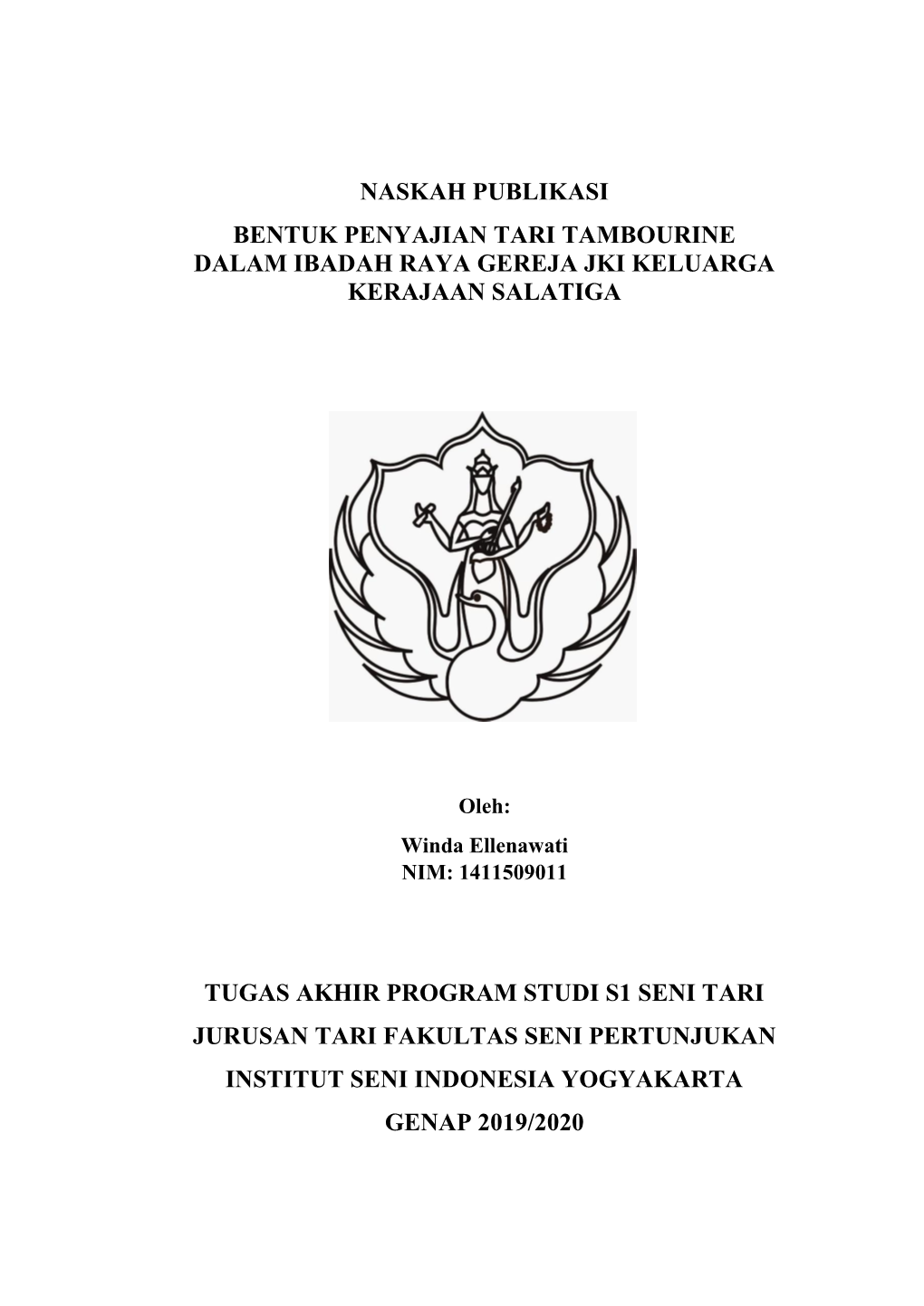 NASKAH PUBLIKASI

BENTUK PENYAJIAN TARI TAMBOURINE DALAM IBADAH RAYA GEREJA JKI KELUARGA KERAJAAN SALATIGA

Oleh:

Winda Ellenawati
NIM: 1411509011

TUGAS AKHIR PROGRAM STUDI S1 SENI TARI

JURUSAN TARI FAKULTAS SENI PERTUNJUKAN

INSTITUT SENI INDONESIA YOGYAKARTA

GENAP 2019/2020